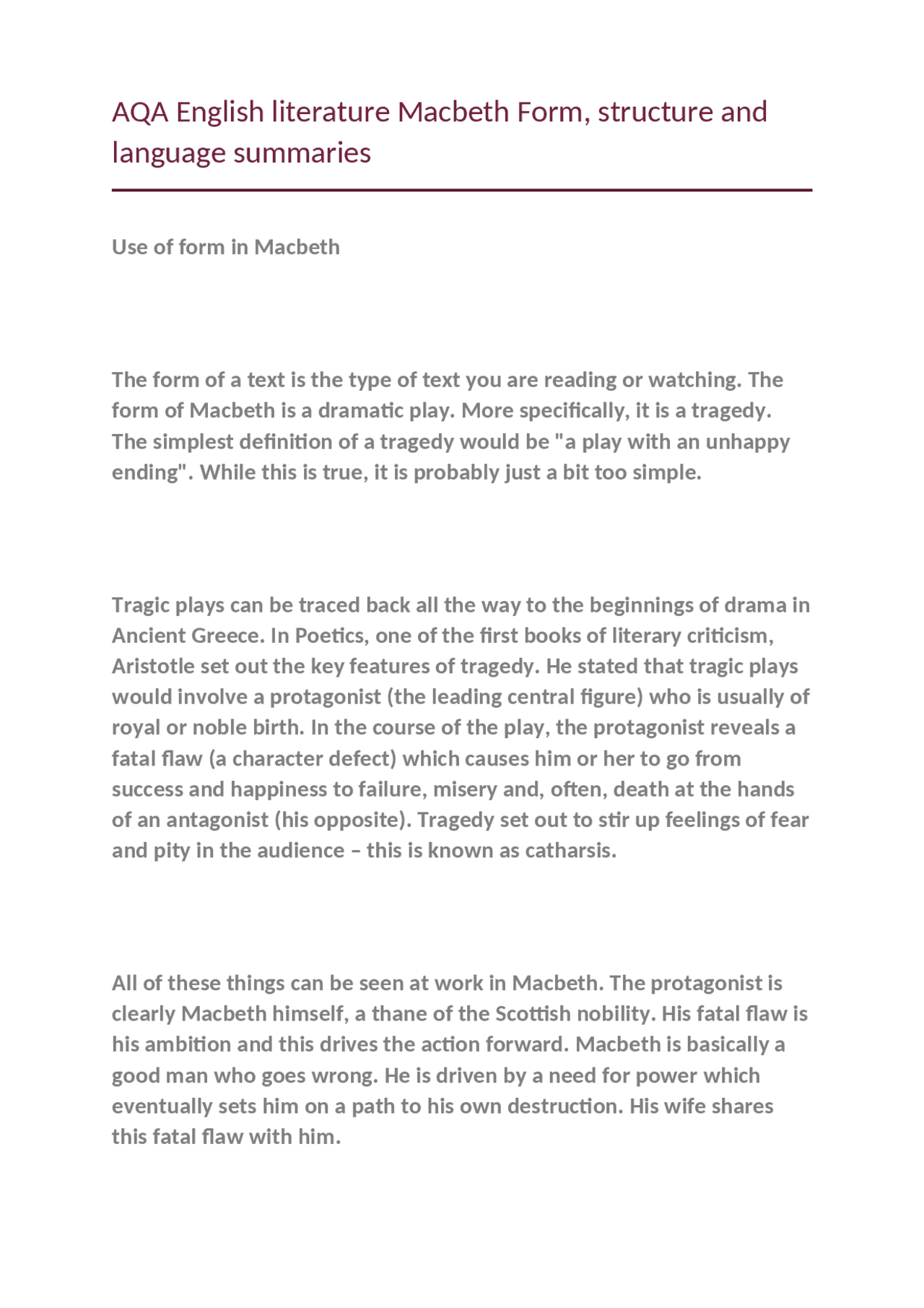 AQA English literature Macbeth Form, structure and language summaries

Use of form in Macbeth

The form of a text is the type of text you are reading or watching. The form of Macbeth is a dramatic play. More specifically, it is a tragedy. The simplest definition of a tragedy would be "a play with an unhappy ending". While this is true, it is probably just a bit too simple.

Tragic plays can be traced back all the way to the beginnings of drama in Ancient Greece. In Poetics, one of the first books of literary criticism, Aristotle set out the key features of tragedy. He stated that tragic plays would involve a protagonist (the leading central figure) who is usually of royal or noble birth. In the course of the play, the protagonist reveals a fatal flaw (a character defect) which causes him or her to go from success and happiness to failure, misery and, often, death at the hands of an antagonist (his opposite). Tragedy set out to stir up feelings of fear and pity in the audience – this is known as catharsis.

All of these things can be seen at work in Macbeth. The protagonist is clearly Macbeth himself, a thane of the Scottish nobility. His fatal flaw is his ambition and this drives the action forward. Macbeth is basically a good man who goes wrong. He is driven by a need for power which eventually sets him on a path to his own destruction. His wife shares this fatal flaw with him.